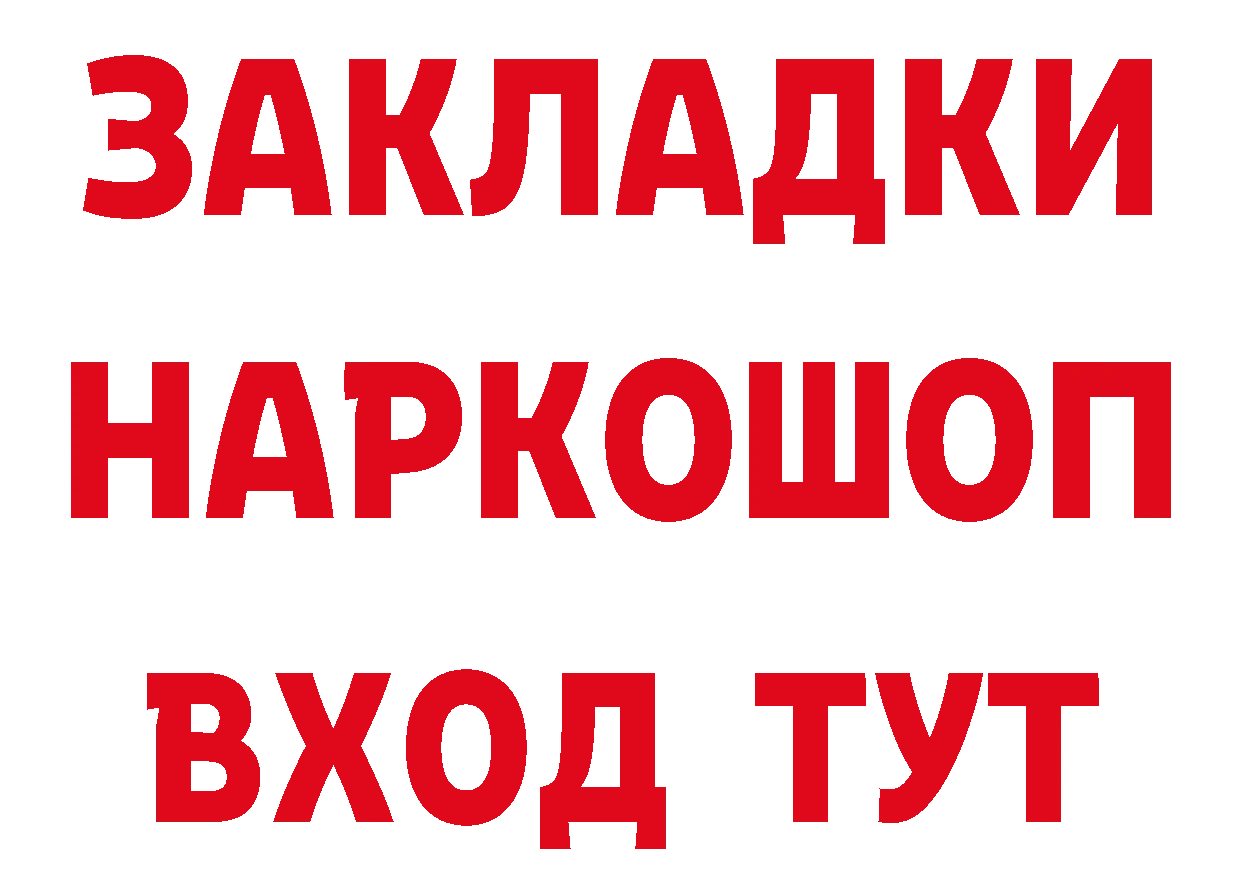 ЗАКЛАДКИ НАРКОШОП ВХОД ТУТ